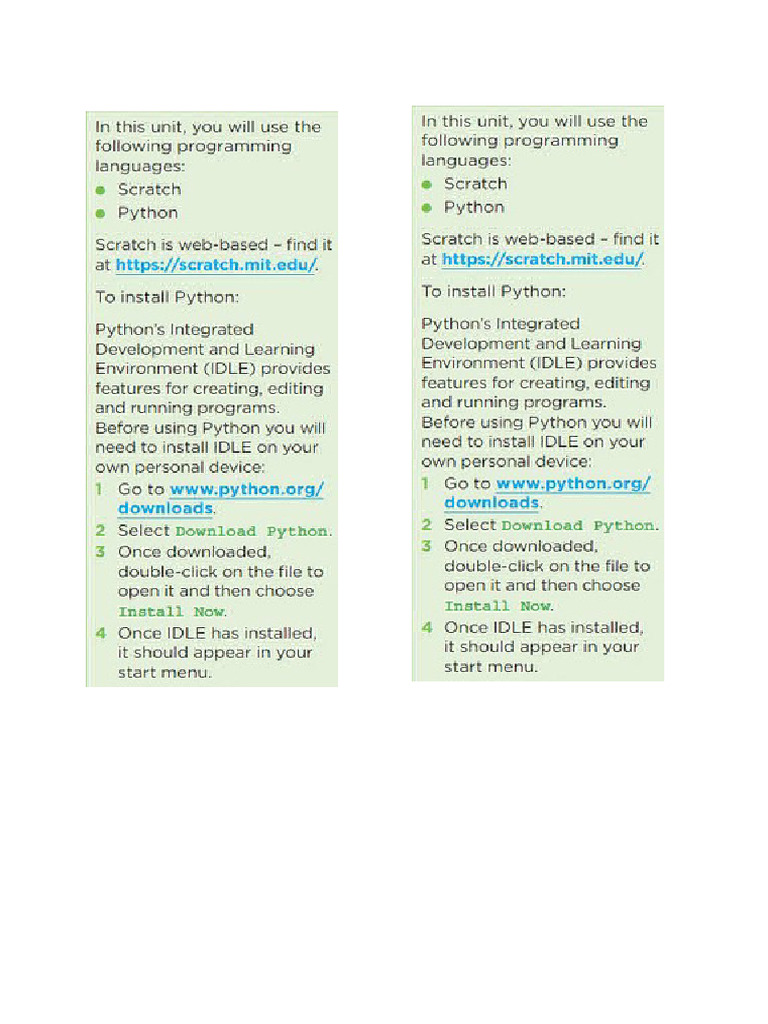 In this unit, you will use the following programming languages:

- Scratch
- Python

Scratch is web-based – find it at https://scratch.mit.edu/.

To install Python:

Python's Integrated Development and Learning Environment (IDLE) provides features for creating, editing and running programs. Before using Python you will need to install IDLE on your own personal device:

1 Go to www.python.org/downloads.
2 Select Download Python.
3 Once downloaded, double-click on the file to open it and then choose Install Now.
4 Once IDLE has installed, it should appear in your start menu.

In this unit, you will use the following programming languages:

- Scratch
- Python

Scratch is web-based – find it at https://scratch.mit.edu/.

To install Python:

Python's Integrated Development and Learning Environment (IDLE) provides features for creating, editing and running programs. Before using Python you will need to install IDLE on your own personal device:

1 Go to www.python.org/downloads.
2 Select Download Python.
3 Once downloaded, double-click on the file to open it and then choose Install Now.
4 Once IDLE has installed, it should appear in your start menu.